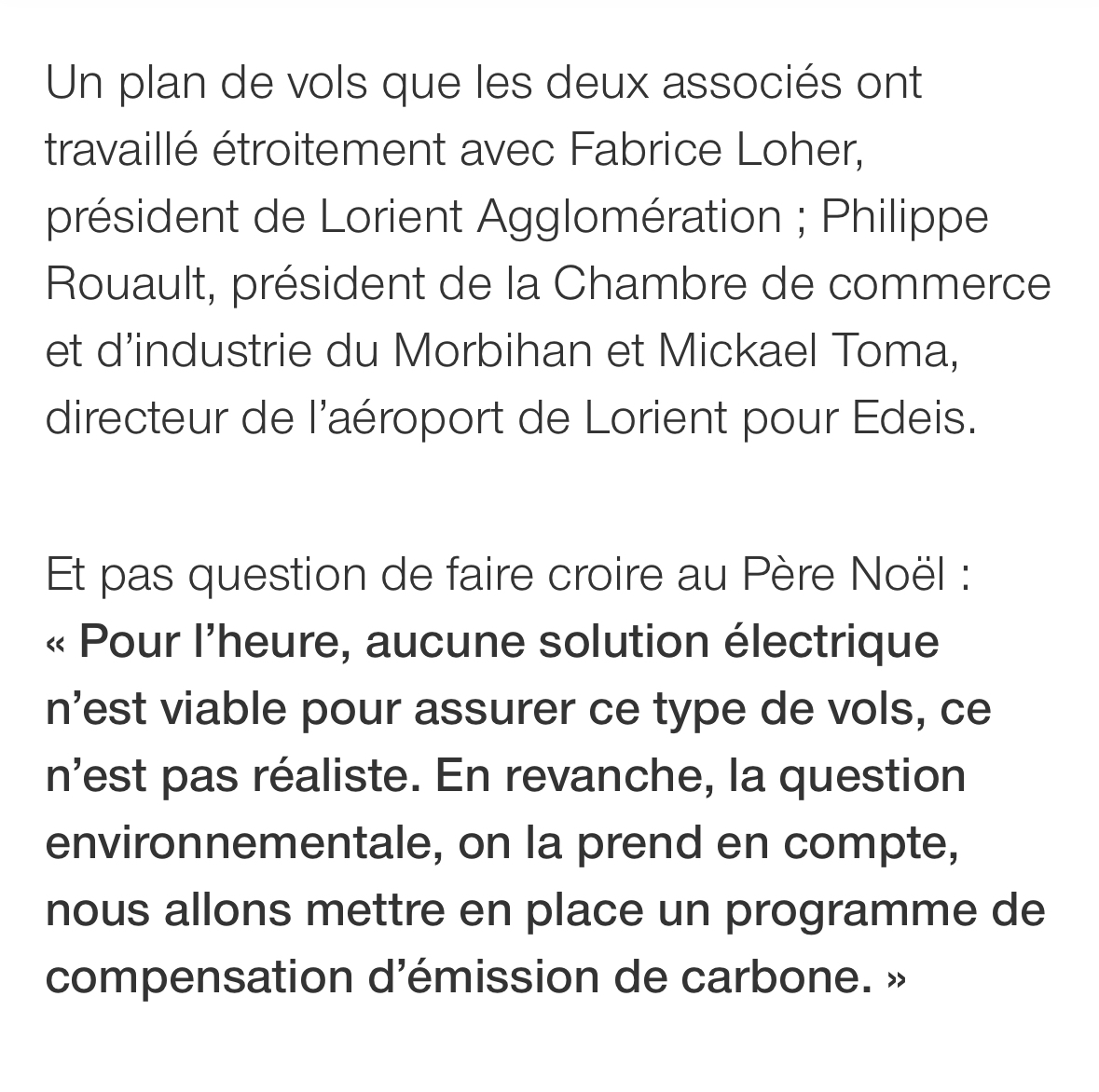 Un plan de vols que les deux associés ont travaillé étroitement avec Fabrice Loher, président de Lorient Agglomération ; Philippe Rouault, président de la Chambre de commerce et d'industrie du Morbihan et Mickael Toma, directeur de l'aéroport de Lorient pour Edeis.

Et pas question de faire croire au Père Noël : « Pour l'heure, aucune solution électrique n'est viable pour assurer ce type de vols, ce n'est pas réaliste. En revanche, la question environnementale, on la prend en compte, nous allons mettre en place un programme de compensation d'émission de carbone. »